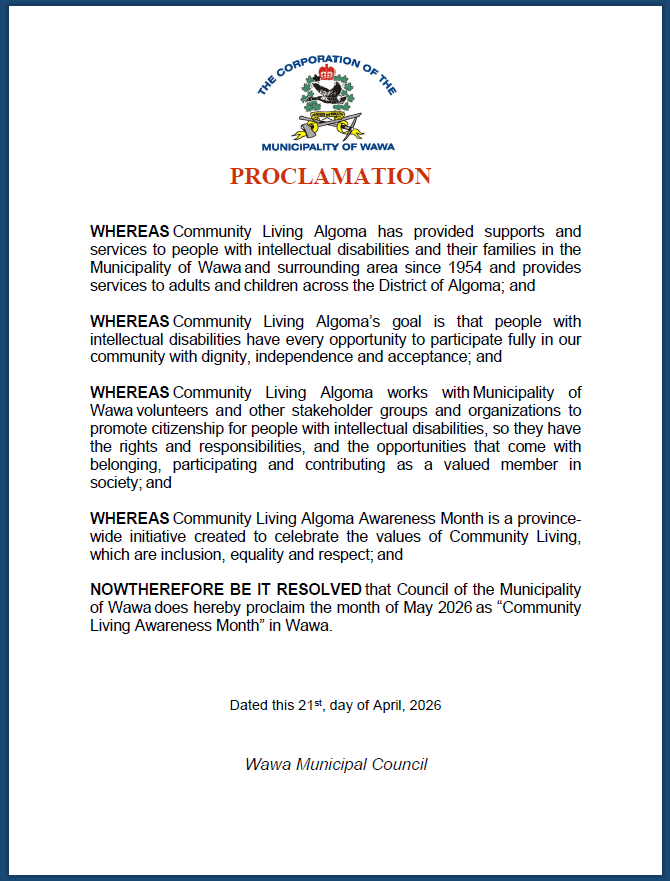 THE CORPORATION OF THE
MUNICIPALITY OF WAWA

PROCLAMATION

WHEREAS Community Living Algoma has provided supports and services to people with intellectual disabilities and their families in the Municipality of Wawa and surrounding area since 1954 and provides services to adults and children across the District of Algoma; and

WHEREAS Community Living Algoma's goal is that people with intellectual disabilities have every opportunity to participate fully in our community with dignity, independence and acceptance; and

WHEREAS Community Living Algoma works with Municipality of Wawa volunteers and other stakeholder groups and organizations to promote citizenship for people with intellectual disabilities, so they have the rights and responsibilities, and the opportunities that come with belonging, participating and contributing as a valued member in society; and

WHEREAS Community Living Algoma Awareness Month is a province-wide initiative created to celebrate the values of Community Living, which are inclusion, equality and respect; and

NOWTHEREFORE BE IT RESOLVED that Council of the Municipality of Wawa does hereby proclaim the month of May 2026 as "Community Living Awareness Month" in Wawa.

Dated this 21$^{st}$, day of April, 2026

Wawa Municipal Council